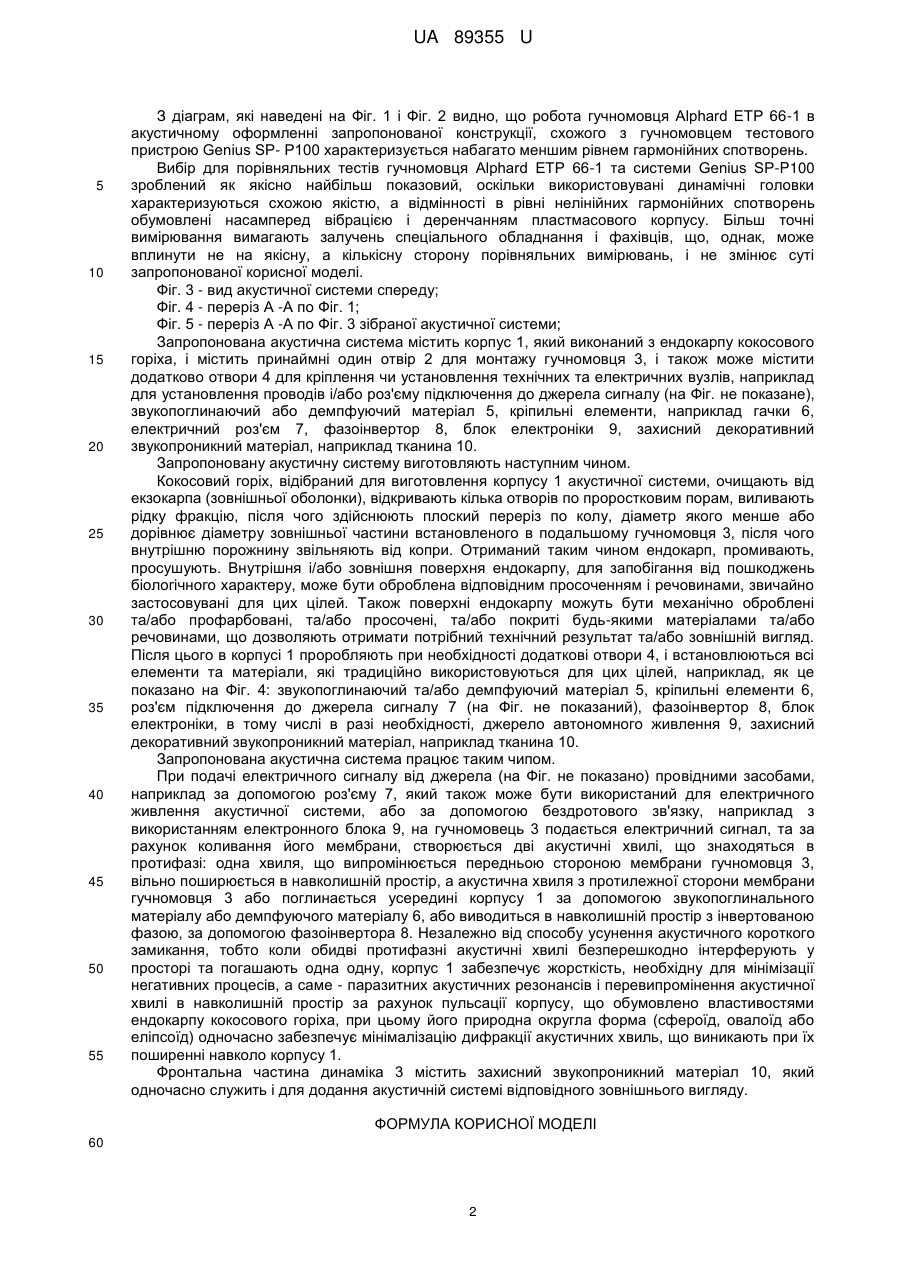 UA 89355 U

З діаграм, які наведені на Фіг. 1 і Фіг. 2 видно, що робота гучномовця Alphard ETP 66-1 в акустичному оформленні запропонованої конструкції, схожого з гучномовцем тестового пристрою Genius SP- P100 характеризується набагато меншим рівнем гармонійних спотворень.

Вибір для порівняльних тестів гучномовця Alphard ETP 66-1 та системи Genius SP-P100 зроблений як якісно найбільш показовий, оскільки використовувані динамічні головки характеризуються схожою якістю, а відмінності в рівні нелінійних гармонійних спотворень обумовлені насамперед вібрацією і деренчанням пластмасового корпусу. Більш точні вимірювання вимагають залучень спеціального обладнання і фахівців, що, однак, може вплинути не на якісну, а кількісну сторону порівняльних вимірювань, і не змінює суті запропонованої корисної моделі.

Фіг. 3 - вид акустичної системи спереду;

Фіг. 4 - переріз А -А по Фіг. 1;

Фіг. 5 - переріз А -А по Фіг. 3 зібраної акустичної системи;

Запропонована акустична система містить корпус 1, який виконаний з ендокарпу кокосового горіха, і містить принаймні один отвір 2 для монтажу гучномовця 3, і також може містити додатково отвори 4 для кріплення чи установлення технічних та електричних вузлів, наприклад для установлення проводів і/або роз'єму підключення до джерела сигналу (на Фіг. не показане), звукопоглинаючий або демпфуючий матеріал 5, кріпильні елементи, наприклад гачки 6, електричний роз'єм 7, фазоінвертор 8, блок електроніки 9, захисний декоративний звукопроникний матеріал, наприклад тканина 10.

Запропоновану акустичну систему виготовляють наступним чином.

Кокосовий горіх, відібраний для виготовлення корпусу 1 акустичної системи, очищають від екзокарпа (зовнішньої оболонки), відкривають кілька отворів по проростковим порам, виливають рідку фракцію, після чого здійснюють плоский переріз по колу, діаметр якого менше або дорівнює діаметру зовнішньої частини встановленого в подальшому гучномовця 3, після чого внутрішню порожнину звільняють від копри. Отриманий таким чином ендокарп, промивають, просушують. Внутрішня і/або зовнішня поверхня ендокарпу, для запобігання від пошкоджень біологічного характеру, може бути оброблена відповідним просоченням і речовинами, звичайно застосовувані для цих цілей. Також поверхні ендокарпу можуть бути механічно оброблені та/або профарбовані, та/або просочені, та/або покриті будь-якими матеріалами та/або речовинами, що дозволяють отримати потрібний технічний результат та/або зовнішній вигляд. Після цього в корпусі 1 проробляють при необхідності додаткові отвори 4, і встановлюються всі елементи та матеріали, які традиційно використовуються для цих цілей, наприклад, як це показано на Фіг. 4: звукопоглинаючий та/або демпфуючий матеріал 5, кріпильні елементи 6, роз'єм підключення до джерела сигналу 7 (на Фіг. не показаний), фазоінвертор 8, блок електроніки, в тому числі в разі необхідності, джерело автономного живлення 9, захисний декоративний звукопроникний матеріал, наприклад тканина 10.

Запропонована акустична система працює таким чином.

При подачі електричного сигналу від джерела (на Фіг. не показано) провідними засобами, наприклад за допомогою роз'єму 7, який також може бути використаний для електричного живлення акустичної системи, або за допомогою бездротового зв'язку, наприклад з використанням електронного блока 9, на гучномовець 3 подається електричний сигнал, та за рахунок коливання його мембрани, створюється дві акустичні хвилі, що знаходяться в протифазі: одна хвиля, що випромінюється передньою стороною мембрани гучномовця 3, вільно поширюється в навколишній простір, а акустична хвиля з протилежної сторони мембрани гучномовця 3 або поглинається усередині корпусу 1 за допомогою звукопоглинального матеріалу або демпфуючого матеріалу 6, або виводиться в навколишній простір з інвертованою фазою, за допомогою фазоінвертора 8. Незалежно від способу усунення акустичного короткого замикання, тобто коли обидві протифазні акустичні хвилі безперешкодно інтерферують у просторі та погашають одна одну, корпус 1 забезпечує жорсткість, необхідну для мінімізації негативних процесів, а саме - паразитних акустичних резонансів і перевипромінення акустичної хвилі в навколишній простір за рахунок пульсації корпусу, що обумовлено властивостями ендокарпу кокосового горіха, при цьому його природна округла форма (сфероїд, овалоїд або еліпсоїд) одночасно забезпечує мінімалізацію дифракції акустичних хвиль, що виникають при їх поширенні навколо корпусу 1.

Фронтальна частина динаміка 3 містить захисний звукопроникний матеріал 10, який одночасно служить і для додання акустичній системі відповідного зовнішнього вигляду.

ФОРМУЛА КОРИСНОЇ МОДЕЛІ

5
10
15
20
25
30
35
40
45
50
55
60

2